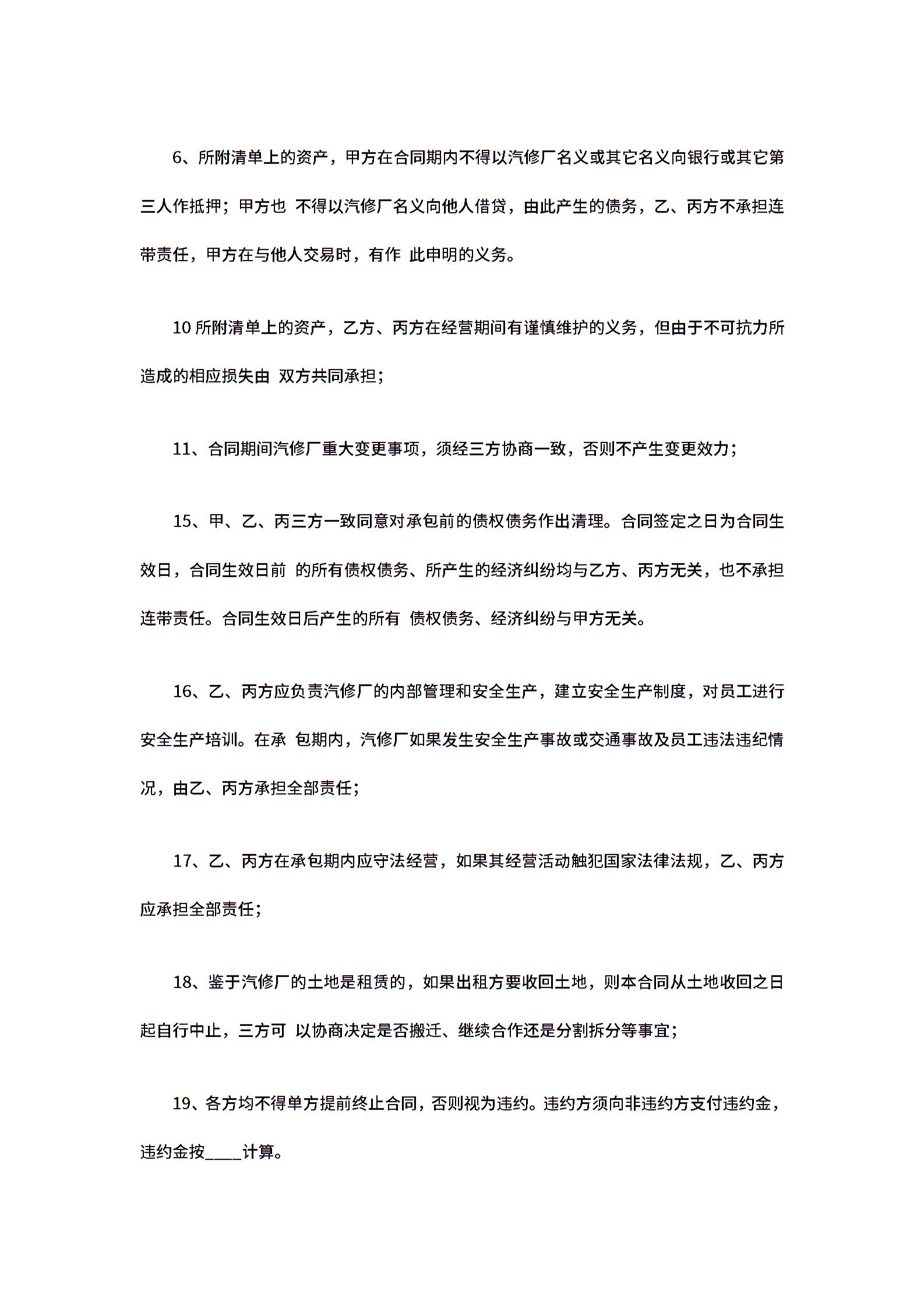 6、所附清单上的资产，甲方在合同期内不得以汽修厂名义或其它名义向银行或其它第三人作抵押；甲方也 不得以汽修厂名义向他人借贷，由此产生的债务，乙、丙方不承担连带责任，甲方在与他人交易时，有作 此申明的义务。

10 所附清单上的资产，乙方、丙方在经营期间有谨慎维护的义务，但由于不可抗力所造成的相应损失由 双方共同承担；

11、合同期间汽修厂重大变更事项，须经三方协商一致，否则不产生变更效力；

15、甲、乙、丙三方一致同意对承包前的债权债务作出清理。合同签定之日为合同生效日，合同生效日前 的所有债权债务、所产生的经济纠纷均与乙方、丙方无关，也不承担连带责任。合同生效日后产生的所有 债权债务、经济纠纷与甲方无关。

16、乙、丙方应负责汽修厂的内部管理和安全生产，建立安全生产制度，对员工进行安全生产培训。在承 包期内，汽修厂如果发生安全生产事故或交通事故及员工违法违纪情况，由乙、丙方承担全部责任；

17、乙、丙方在承包期内应守法经营，如果其经营活动触犯国家法律法规，乙、丙方应承担全部责任；

18、鉴于汽修厂的土地是租赁的，如果出租方要收回土地，则本合同从土地收回之日起自行中止，三方可 以协商决定是否搬迁、继续合作还是分割拆分等事宜；

19、各方均不得单方提前终止合同，否则视为违约。违约方须向非违约方支付违约金，违约金按____计算。